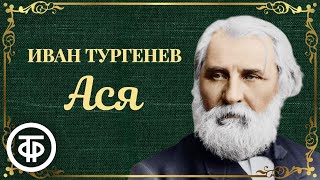 ИВАН ТУРГЕНЕВ
Ася

ТФ